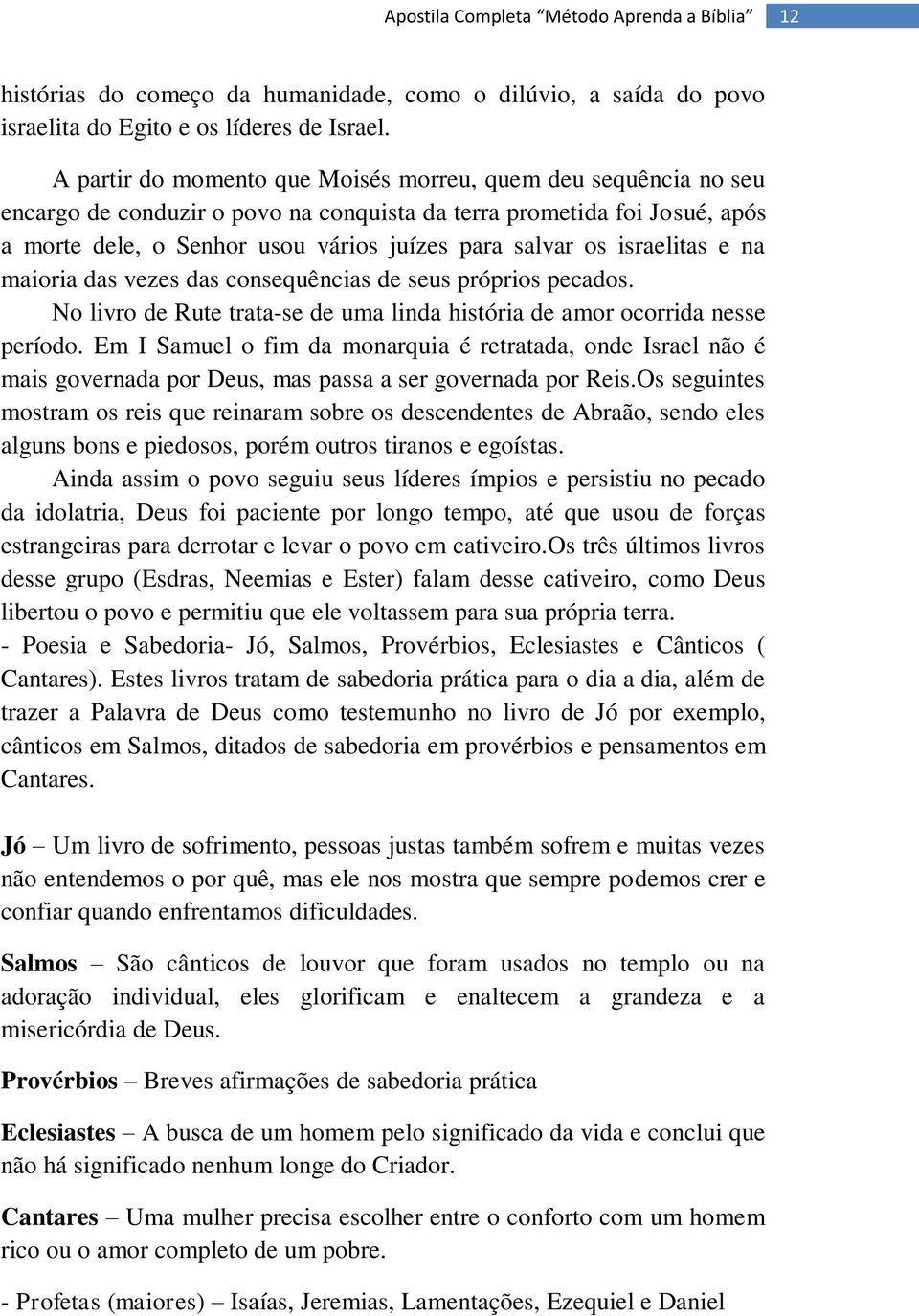 Apostila Completa “Método Aprenda a Bíblia” 12

histórias do começo da humanidade, como o dilúvio, a saída do povo israelita do Egito e os líderes de Israel.

A partir do momento que Moisés morreu, quem deu sequência no seu encargo de conduzir o povo na conquista da terra prometida foi Josué, após a morte dele, o Senhor usou vários juízes para salvar os israelitas e na maioria das vezes das consequências de seus próprios pecados.

No livro de Rute trata-se de uma linda história de amor ocorrida nesse período. Em I Samuel o fim da monarquia é retratada, onde Israel não é mais governada por Deus, mas passa a ser governada por Reis.Os seguintes mostram os reis que reinaram sobre os descendentes de Abraão, sendo eles alguns bons e piedosos, porém outros tiranos e egoístas.

Ainda assim o povo seguiu seus líderes ímpios e persistiu no pecado da idolatria, Deus foi paciente por longo tempo, até que usou de forças estrangeiras para derrotar e levar o povo em cativeiro.Os três últimos livros desse grupo (Esdras, Neemias e Ester) falam desse cativeiro, como Deus libertou o povo e permitiu que ele voltassem para sua própria terra.

- Poesia e Sabedoria- Jó, Salmos, Provérbios, Eclesiastes e Cânticos ( Cantares). Estes livros tratam de sabedoria prática para o dia a dia, além de trazer a Palavra de Deus como testemunho no livro de Jó por exemplo, cânticos em Salmos, ditados de sabedoria em provérbios e pensamentos em Cantares.

Jó – Um livro de sofrimento, pessoas justas também sofrem e muitas vezes não entendemos o por quê, mas ele nos mostra que sempre podemos crer e confiar quando enfrentamos dificuldades.

Salmos – São cânticos de louvor que foram usados no templo ou na adoração individual, eles glorificam e enaltecem a grandeza e a misericórdia de Deus.

Provérbios – Breves afirmações de sabedoria prática

Eclesiastes – A busca de um homem pelo significado da vida e conclui que não há significado nenhum longe do Criador.

Cantares – Uma mulher precisa escolher entre o conforto com um homem rico ou o amor completo de um pobre.

- Profetas (maiores) – Isaías, Jeremias, Lamentações, Ezequiel e Daniel